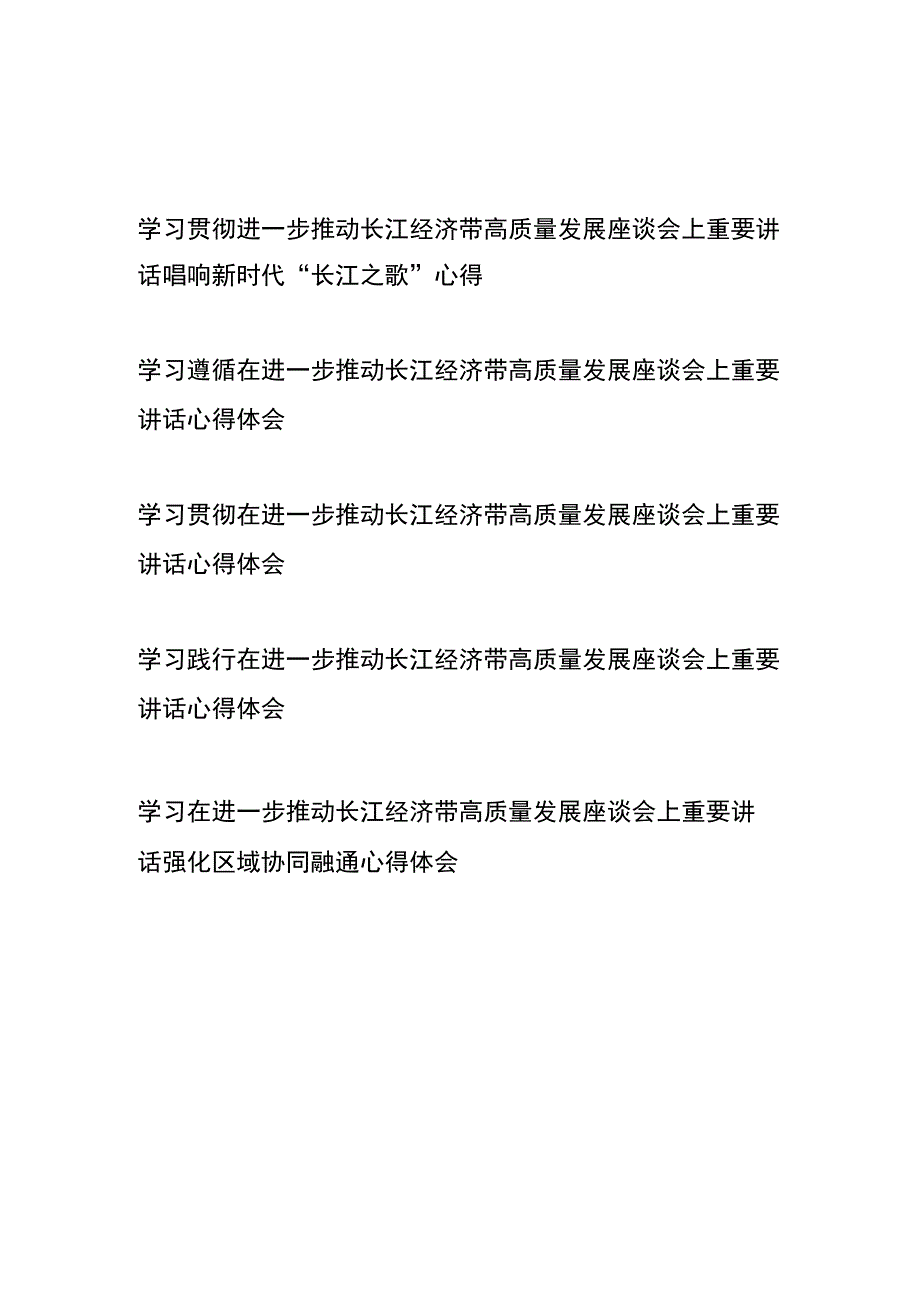 学习贯彻进一步推动长江经济带高质量发展座谈会上重要讲话唱响新时代“长江之歌”心得

学习遵循在进一步推动长江经济带高质量发展座谈会上重要讲话心得体会

学习贯彻在进一步推动长江经济带高质量发展座谈会上重要讲话心得体会

学习践行在进一步推动长江经济带高质量发展座谈会上重要讲话心得体会

学习在进一步推动长江经济带高质量发展座谈会上重要讲话强化区域协同融通心得体会